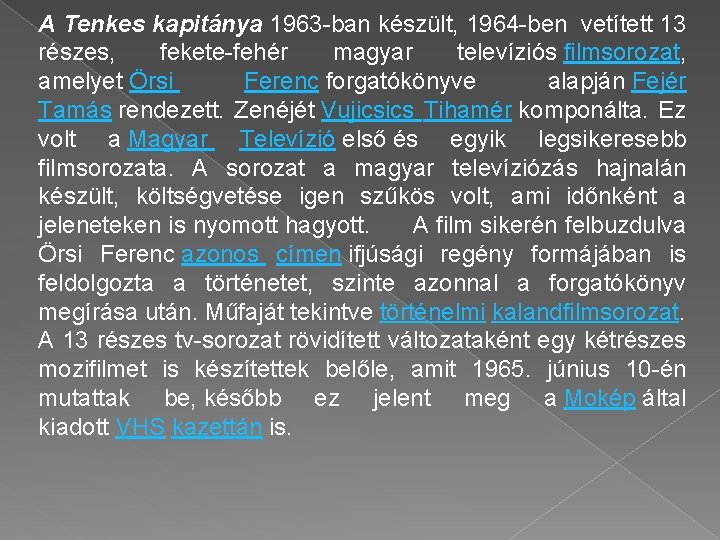 A Tenkes kapitánya 1963-ban készült, 1964-ben vetített 13 részes, fekete-fehér magyar televíziós filmsorozat, amelyet Örsi Ferenc forgatókönyve alapján Fejér Tamás rendezett. Zenéjét Vujicsics Tihamér komponálta. Ez volt a Magyar Televízió első és egyik legsikeresebb filmsorozata. A sorozat a magyar televíziózás hajnalán készült, költségvetése igen szűkös volt, ami időnként a jeleneteken is nyomott hagyott. A film sikerén felbuzdulva Örsi Ferenc azonos címen ifjúsági regény formájában is feldolgozta a történetet, szinte azonnal a forgatókönyv megírása után. Műfaját tekintve történelmi kalandfilmsorozat. A 13 részes tv-sorozat rövidített változataként egy kétrészes mozifilmet is készítettek belőle, amit 1965. június 10-én mutattak be, később ez jelent meg a Mokép által kiadott VHS kazettán is.